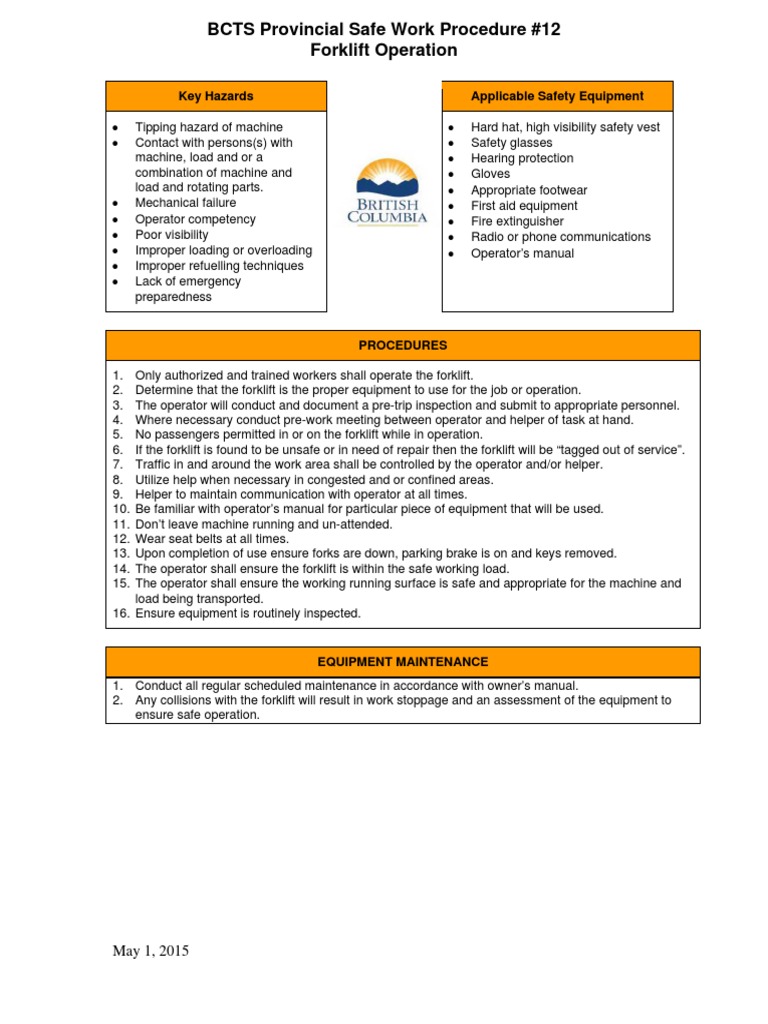 BCTS Provincial Safe Work Procedure #12
Forklift Operation

Key Hazards

• Tipping hazard of machine
• Contact with persons(s) with machine, load and or a combination of machine and load and rotating parts.
• Mechanical failure
• Operator competency
• Poor visibility
• Improper loading or overloading
• Improper refuelling techniques
• Lack of emergency preparedness

BRITISH COLUMBIA

Applicable Safety Equipment

• Hard hat, high visibility safety vest
• Safety glasses
• Hearing protection
• Gloves
• Appropriate footwear
• First aid equipment
• Fire extinguisher
• Radio or phone communications
• Operator's manual

PROCEDURES

1. Only authorized and trained workers shall operate the forklift.
2. Determine that the forklift is the proper equipment to use for the job or operation.
3. The operator will conduct and document a pre-trip inspection and submit to appropriate personnel.
4. Where necessary conduct pre-work meeting between operator and helper of task at hand.
5. No passengers permitted in or on the forklift while in operation.
6. If the forklift is found to be unsafe or in need of repair then the forklift will be "tagged out of service".
7. Traffic in and around the work area shall be controlled by the operator and/or helper.
8. Utilize help when necessary in congested and or confined areas.
9. Helper to maintain communication with operator at all times.
10. Be familiar with operator's manual for particular piece of equipment that will be used.
11. Don't leave machine running and un-attended.
12. Wear seat belts at all times.
13. Upon completion of use ensure forks are down, parking brake is on and keys removed.
14. The operator shall ensure the forklift is within the safe working load.
15. The operator shall ensure the working running surface is safe and appropriate for the machine and load being transported.
16. Ensure equipment is routinely inspected.

EQUIPMENT MAINTENANCE

1. Conduct all regular scheduled maintenance in accordance with owner's manual.
2. Any collisions with the forklift will result in work stoppage and an assessment of the equipment to ensure safe operation.

May 1, 2015